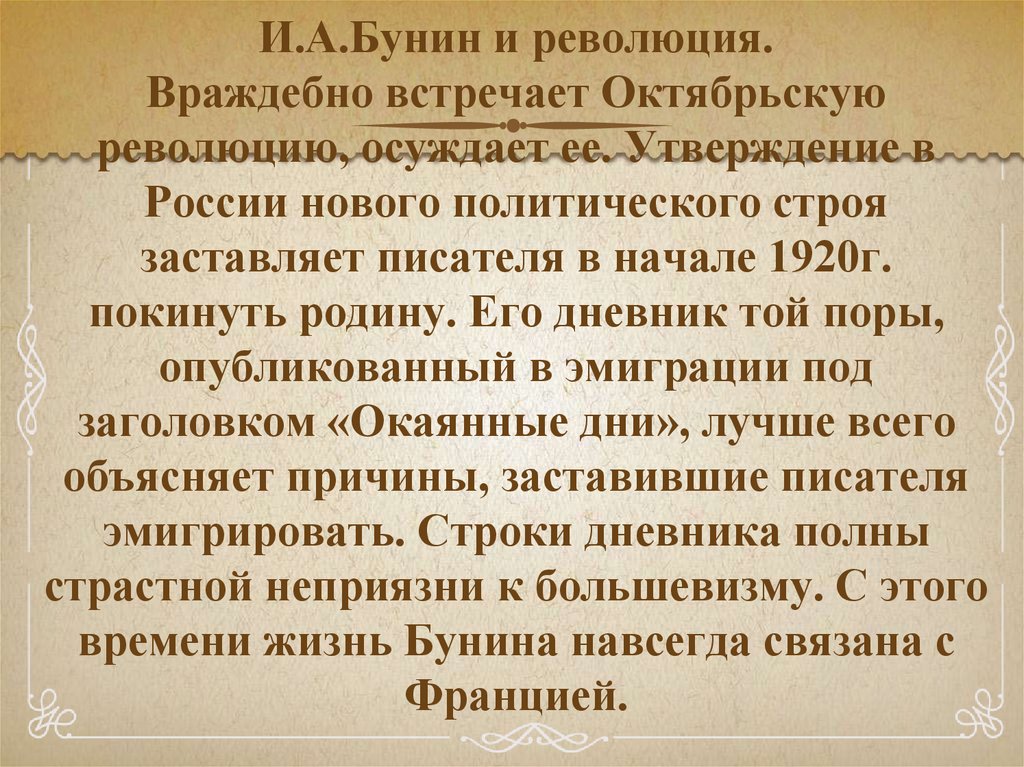 И.А.Бунин и революция.
Враждебно встречает Октябрьскую революцию, осуждает ее. Утверждение в России нового политического строя заставляет писателя в начале 1920г. покинуть родину. Его дневник той поры, опубликованный в эмиграции под заголовком «Окаянные дни», лучше всего объясняет причины, заставившие писателя эмигрировать. Строки дневника полны страстной неприязни к большевизму. С этого времени жизнь Бунина навсегда связана с Францией.